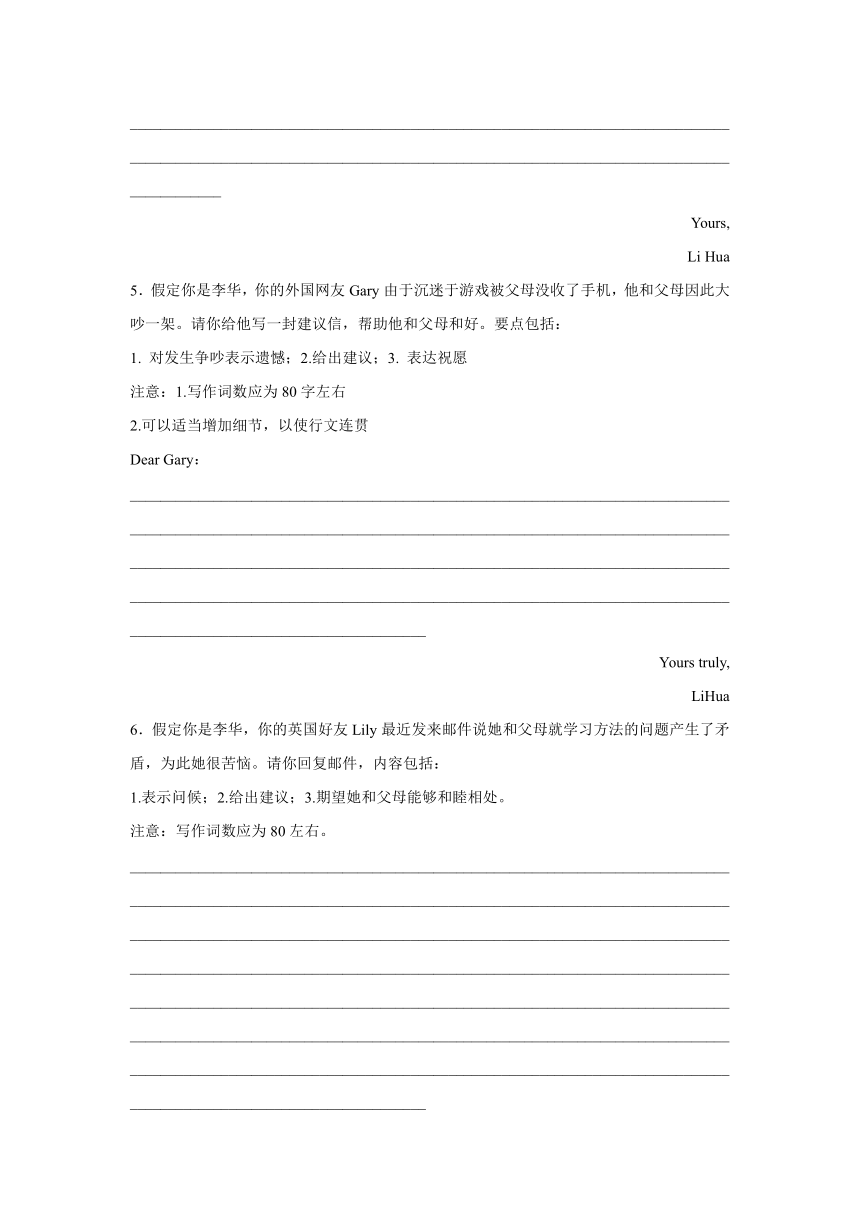 Yours,

Li Hua

5．假定你是李华，你的外国网友 Gary 由于沉迷于游戏被父母没收了手机，他和父母因此大吵一架。请你给他写一封建议信，帮助他和父母和好。要点包括：

1. 对发生争吵表示遗憾；2.给出建议；3. 表达祝愿

注意：1.写作词数应为 80 字左右

2.可以适当增加细节，以使行文连贯

Dear Gary：

Yours truly,

LiHua

6．假定你是李华，你的英国好友 Lily 最近发来邮件说她和父母就学习方法的问题产生了矛盾，为此她很苦恼。请你回复邮件，内容包括：

1.表示问候；2.给出建议；3.期望她和父母能够和睦相处。

注意：写作词数应为 80 左右。